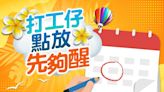 打工仔
點放
先夠醒